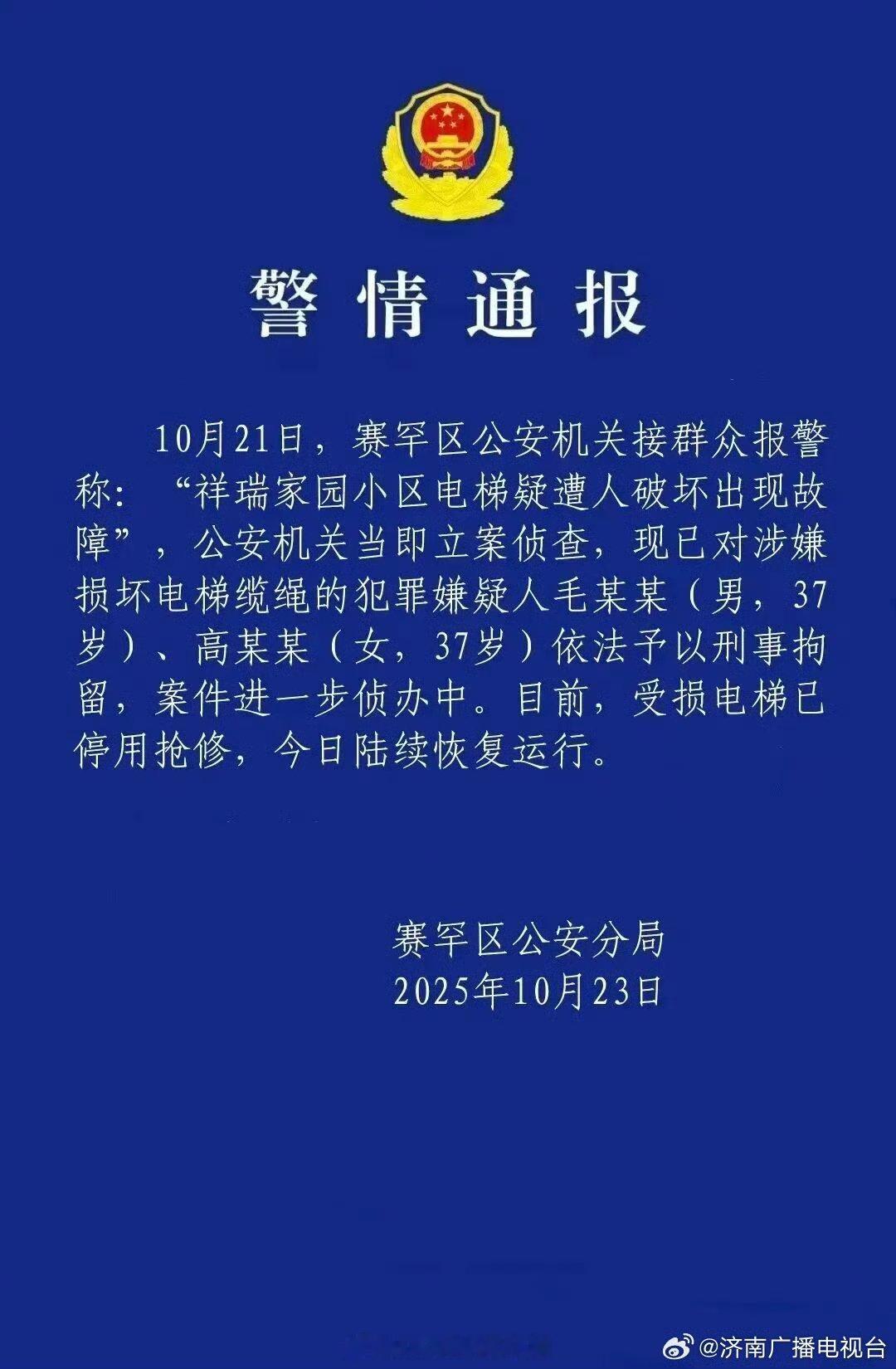 警情通报

10月21日，赛罕区公安机关接群众报警称：“祥瑞家园小区电梯疑遭人破坏出现故障”，公安机关当即立案侦查，现已对涉嫌损坏电梯缆绳的犯罪嫌疑人毛某某（男，37岁）、高某某（女，37岁）依法予以刑事拘留，案件进一步侦办中。目前，受损电梯已停用抢修，今日陆续恢复运行。

赛罕区公安分局
2025年10月23日

@济南广播电视台